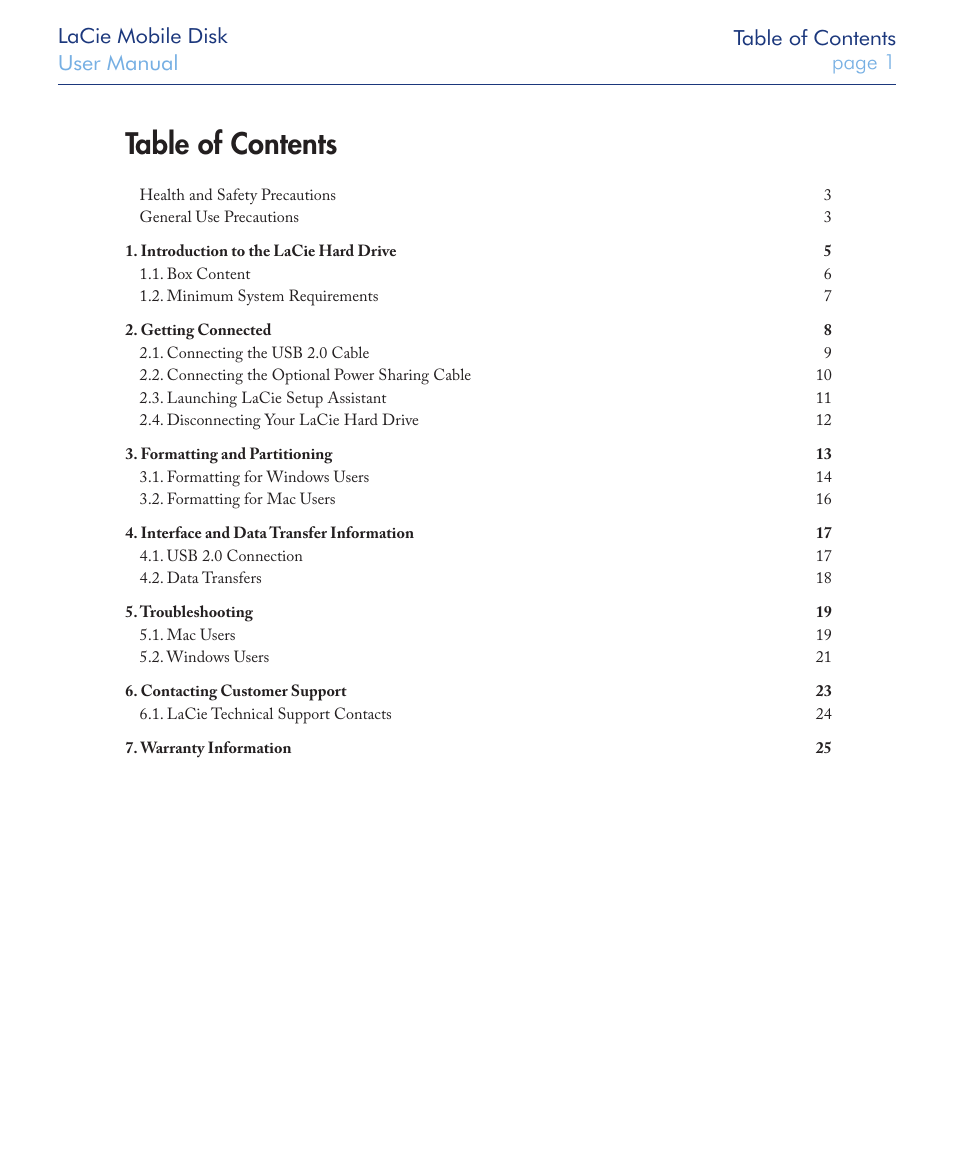 LaCie Mobile Disk
User Manual

Table of Contents
page 1

Table of Contents

Health and Safety Precautions 3
General Use Precautions 3

1. Introduction to the LaCie Hard Drive 5
1.1. Box Content 6
1.2. Minimum System Requirements 7

2. Getting Connected 8
2.1. Connecting the USB 2.0 Cable 9
2.2. Connecting the Optional Power Sharing Cable 10
2.3. Launching LaCie Setup Assistant 11
2.4. Disconnecting Your LaCie Hard Drive 12

3. Formatting and Partitioning 13
3.1. Formatting for Windows Users 14
3.2. Formatting for Mac Users 16

4. Interface and Data Transfer Information 17
4.1. USB 2.0 Connection 17
4.2. Data Transfers 18

5. Troubleshooting 19
5.1. Mac Users 19
5.2. Windows Users 21

6. Contacting Customer Support 23
6.1. LaCie Technical Support Contacts 24

7. Warranty Information 25